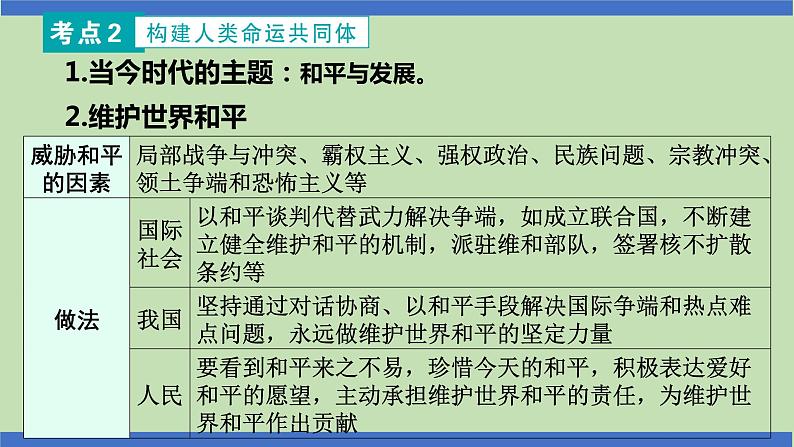 考点2 构建人类命运共同体

1.当今时代的主题：和平与发展。

2.维护世界和平

| 威胁和平的因素 | 局部战争与冲突、霸权主义、强权政治、民族问题、宗教冲突、领土争端和恐怖主义等 | |
|---|---|---|
| 做法 | 国际社会 | 以和平谈判代替武力解决争端，如成立联合国，不断建立健全维护和平的机制，派驻维和部队，签署核不扩散条约等 |
| | 我国 | 坚持通过对话协商、以和平手段解决国际争端和热点难点问题，永远做维护世界和平的坚定力量 |
| | 人民 | 要看到和平来之不易，珍惜今天的和平，积极表达爱好和平的愿望，主动承担维护世界和平的责任，为维护世界和平作出贡献 |